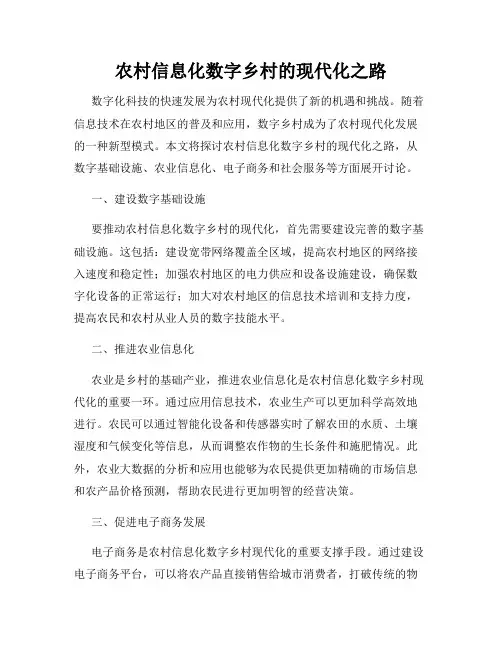 农村信息化数字乡村的现代化之路

数字化科技的快速发展为农村现代化提供了新的机遇和挑战。随着信息技术在农村地区的普及和应用，数字乡村成为了农村现代化发展的一种新型模式。本文将探讨农村信息化数字乡村的现代化之路，从数字基础设施、农业信息化、电子商务和社会服务等方面展开讨论。

一、建设数字基础设施

要推动农村信息化数字乡村的现代化，首先需要建设完善的数字基础设施。这包括：建设宽带网络覆盖全区域，提高农村地区的网络接入速度和稳定性；加强农村地区的电力供应和设备设施建设，确保数字化设备的正常运行；加大对农村地区的信息技术培训和支持力度，提高农民和农村从业人员的数字技能水平。

二、推进农业信息化

农业是乡村的基础产业，推进农业信息化是农村信息化数字乡村现代化的重要一环。通过应用信息技术，农业生产可以更加科学高效地进行。农民可以通过智能化设备和传感器实时了解农田的水质、土壤湿度和气候变化等信息，从而调整农作物的生长条件和施肥情况。此外，农业大数据的分析和应用也能够为农民提供更加精确的市场信息和农产品价格预测，帮助农民进行更加明智的经营决策。

三、促进电子商务发展

电子商务是农村信息化数字乡村现代化的重要支撑手段。通过建设电子商务平台，可以将农产品直接销售给城市消费者，打破传统的物